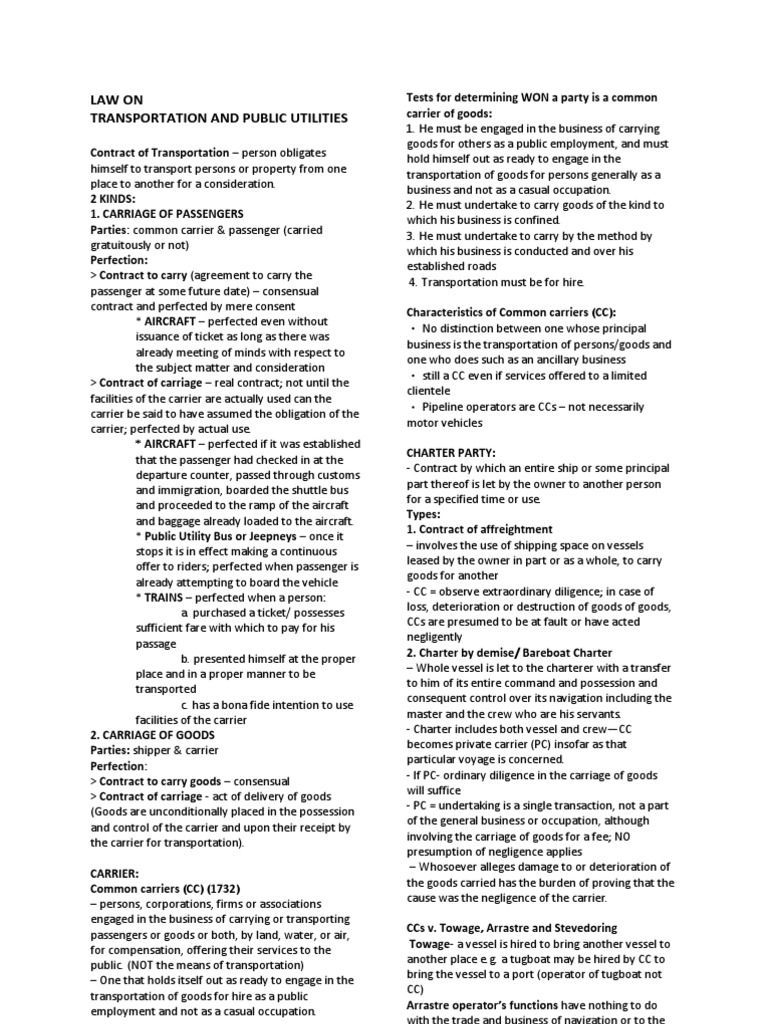 LAW ON
TRANSPORTATION AND PUBLIC UTILITIES

Contract of Transportation – person obligates himself to transport persons or property from one place to another for a consideration.
2 KINDS:
1. CARRIAGE OF PASSENGERS
Parties: common carrier & passenger (carried gratuitously or not)
Perfection:
> Contract to carry (agreement to carry the passenger at some future date) – consensual contract and perfected by mere consent
* AIRCRAFT – perfected even without issuance of ticket as long as there was already meeting of minds with respect to the subject matter and consideration
> Contract of carriage – real contract; not until the facilities of the carrier are actually used can the carrier be said to have assumed the obligation of the carrier; perfected by actual use.
* AIRCRAFT – perfected if it was established that the passenger had checked in at the departure counter, passed through customs and immigration, boarded the shuttle bus and proceeded to the ramp of the aircraft and baggage already loaded to the aircraft.
* Public Utility Bus or Jeepneys – once it stops it is in effect making a continuous offer to riders; perfected when passenger is already attempting to board the vehicle
* TRAINS – perfected when a person:
a. purchased a ticket/ possesses sufficient fare with which to pay for his passage
b. presented himself at the proper place and in a proper manner to be transported
c. has a bona fide intention to use facilities of the carrier
2. CARRIAGE OF GOODS
Parties: shipper & carrier
Perfection:
> Contract to carry goods – consensual
> Contract of carriage - act of delivery of goods (Goods are unconditionally placed in the possession and control of the carrier and upon their receipt by the carrier for transportation).

CARRIER:
Common carriers (CC) (1732)
– persons, corporations, firms or associations engaged in the business of carrying or transporting passengers or goods or both, by land, water, or air, for compensation, offering their services to the public. (NOT the means of transportation)
– One that holds itself out as ready to engage in the transportation of goods for hire as a public employment and not as a casual occupation.

Tests for determining WON a party is a common carrier of goods:
1. He must be engaged in the business of carrying goods for others as a public employment, and must hold himself out as ready to engage in the transportation of goods for persons generally as a business and not as a casual occupation.
2. He must undertake to carry goods of the kind to which his business is confined.
3. He must undertake to carry by the method by which his business is conducted and over his established roads
4. Transportation must be for hire.

Characteristics of Common carriers (CC):
• No distinction between one whose principal business is the transportation of persons/goods and one who does such as an ancillary business
• still a CC even if services offered to a limited clientele
• Pipeline operators are CCs – not necessarily motor vehicles

CHARTER PARTY:
- Contract by which an entire ship or some principal part thereof is let by the owner to another person for a specified time or use.
Types:
1. Contract of affreightment
– involves the use of shipping space on vessels leased by the owner in part or as a whole, to carry goods for another
- CC = observe extraordinary diligence; in case of loss, deterioration or destruction of goods of goods, CCs are presumed to be at fault or have acted negligently
2. Charter by demise/ Bareboat Charter
– Whole vessel is let to the charterer with a transfer to him of its entire command and possession and consequent control over its navigation including the master and the crew who are his servants.
- Charter includes both vessel and crew—CC becomes private carrier (PC) insofar as that particular voyage is concerned.
- If PC- ordinary diligence in the carriage of goods will suffice
- PC = undertaking is a single transaction, not a part of the general business or occupation, although involving the carriage of goods for a fee; NO presumption of negligence applies
– Whosoever alleges damage to or deterioration of the goods carried has the burden of proving that the cause was the negligence of the carrier.

CCs v. Towage, Arrastre and Stevedoring
Towage- a vessel is hired to bring another vessel to another place e.g. a tugboat may be hired by CC to bring the vessel to a port (operator of tugboat not CC)
Arrastre operator's functions have nothing to do with the trade and business of navigation or to the